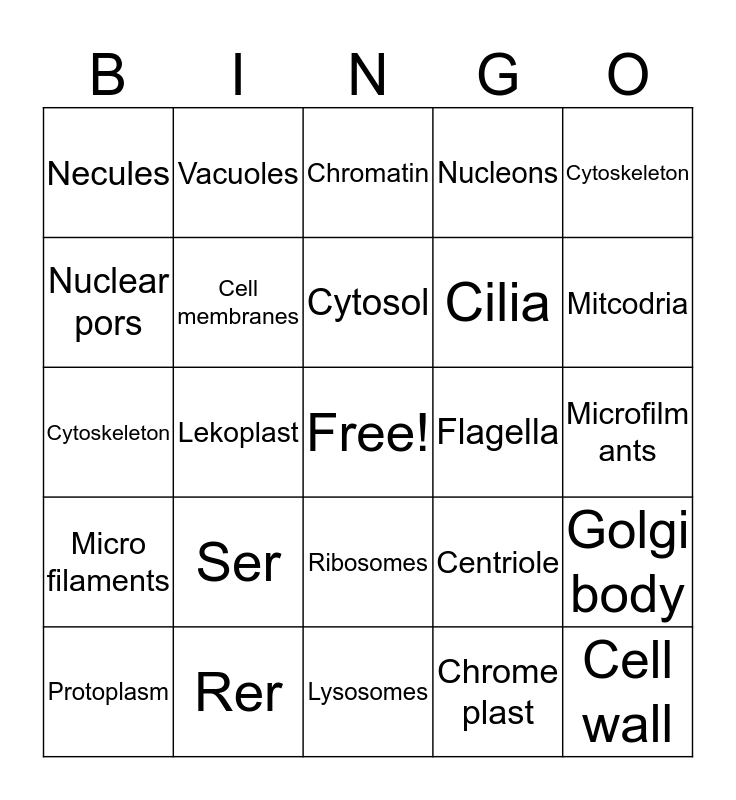 | B | I | N | G | O |
|---|---|---|---|---|
| Necules | Vacuoles | Chromatin | Nucleons | Cytoskeleton |
| Nuclear pors | Cell membranes | Cytosol | Cilia | Mitcodria |
| Cytoskeleton | Lekoplast | Free! | Flagella | Microfilm ants |
| Micro filaments | Ser | Ribosomes | Centriole | Golgi body |
| Protoplasm | Rer | Lysosomes | Chrome plast | Cell wall |